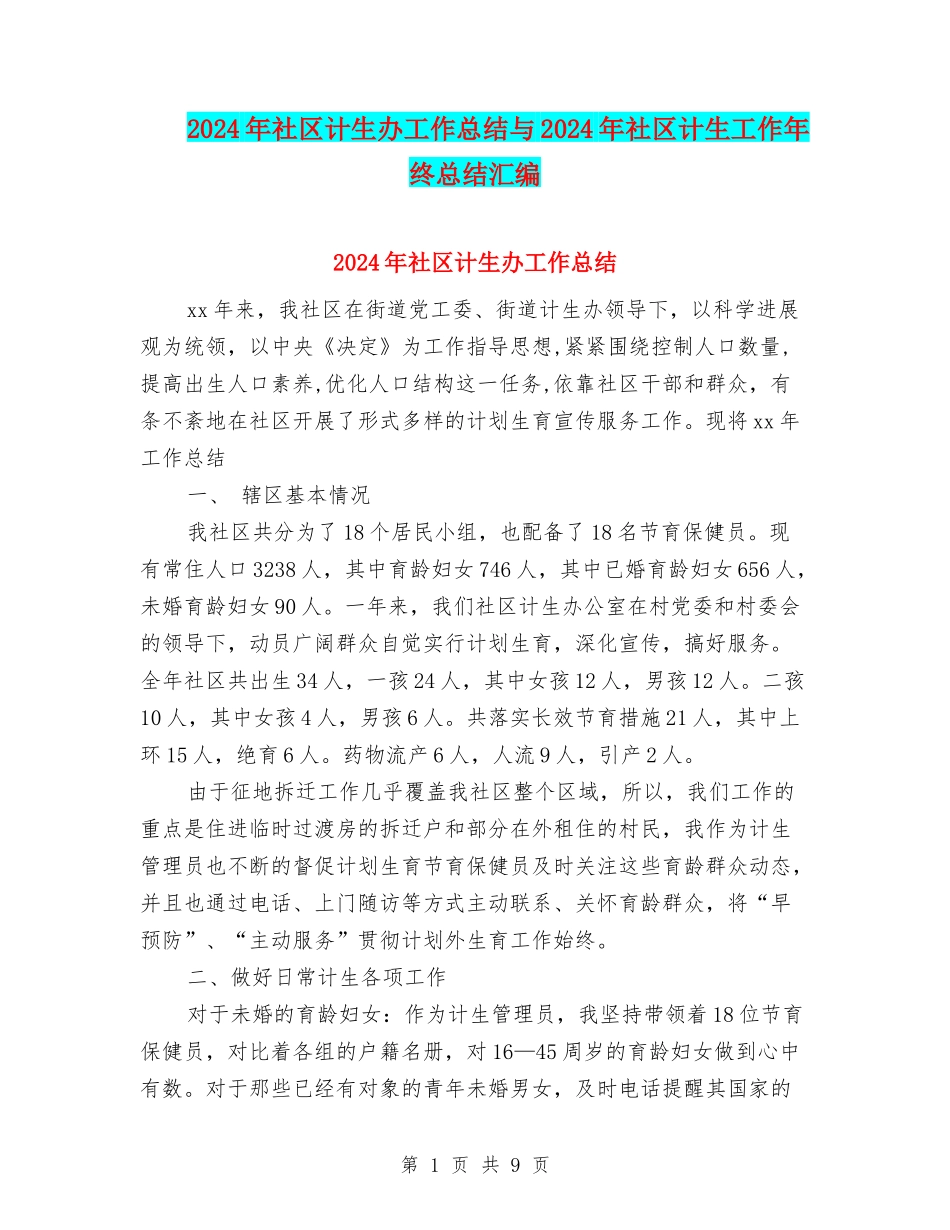 2024年社区计生办工作总结与2024年社区计生工作年终总结汇编

2024年社区计生办工作总结

xx年来，我社区在街道党工委、街道计生办领导下，以科学进展观为统领，以中央《决定》为工作指导思想,紧紧围绕控制人口数量，提高出生人口素养,优化人口结构这一任务,依靠社区干部和群众，有条不紊地在社区开展了形式多样的计划生育宣传服务工作。现将xx年工作总结

一、 辖区基本情况

我社区共分为了18个居民小组，也配备了18名节育保健员。现有常住人口3238人，其中育龄妇女746人，其中已婚育龄妇女656人，未婚育龄妇女90人。一年来，我们社区计生办公室在村党委和村委会的领导下，动员广阔群众自觉实行计划生育，深化宣传，搞好服务。全年社区共出生34人，一孩24人，其中女孩12人，男孩12人。二孩10人，其中女孩4人，男孩6人。共落实长效节育措施21人，其中上环15人，绝育6人。药物流产6人，人流9人，引产2人。

由于征地拆迁工作几乎覆盖我社区整个区域，所以，我们工作的重点是住进临时过渡房的拆迁户和部分在外租住的村民，我作为计生管理员也不断的督促计划生育节育保健员及时关注这些育龄群众动态，并且也通过电话、上门随访等方式主动联系、关怀育龄群众，将“早预防”、“主动服务”贯彻计划外生育工作始终。

二、做好日常计生各项工作

对于未婚的育龄妇女：作为计生管理员，我坚持带领着18位节育保健员，对比着各组的户籍名册，对16—45周岁的育龄妇女做到心中有数。对于那些已经有对象的青年未婚男女，及时电话提醒其国家的

第 1 页 共 9 页